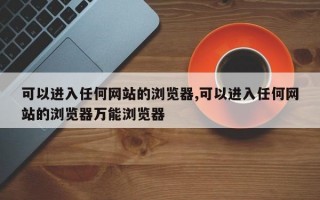 可以进入任何网站的浏览器,可以进入任何网站的浏览器万能浏览器